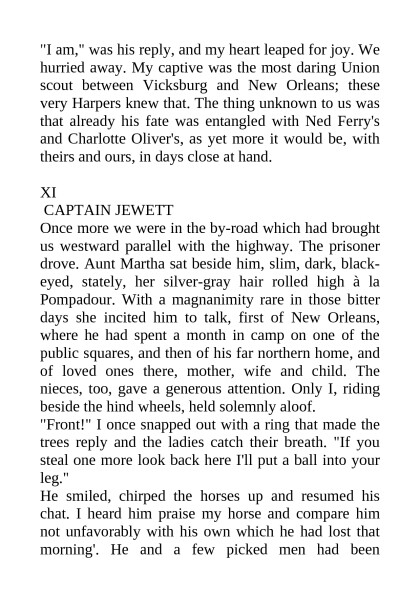 "I am," was his reply, and my heart leaped for joy. We hurried away. My captive was the most daring Union scout between Vicksburg and New Orleans; these very Harpers knew that. The thing unknown to us was that already his fate was entangled with Ned Ferry's and Charlotte Oliver's, as yet more it would be, with theirs and ours, in days close at hand.

XI
CAPTAIN JEWETT
Once more we were in the by-road which had brought us westward parallel with the highway. The prisoner drove. Aunt Martha sat beside him, slim, dark, black-eyed, stately, her silver-gray hair rolled high à la Pompadour. With a magnanimity rare in those bitter days she incited him to talk, first of New Orleans, where he had spent a month in camp on one of the public squares, and then of his far northern home, and of loved ones there, mother, wife and child. The nieces, too, gave a generous attention. Only I, riding beside the hind wheels, held solemnly aloof.
"Front!" I once snapped out with a ring that made the trees reply and the ladies catch their breath. "If you steal one more look back here I'll put a ball into your leg."
He smiled, chirped the horses up and resumed his chat. I heard him praise my horse and compare him not unfavorably with his own which he had lost that morning'. He and a few picked men had been